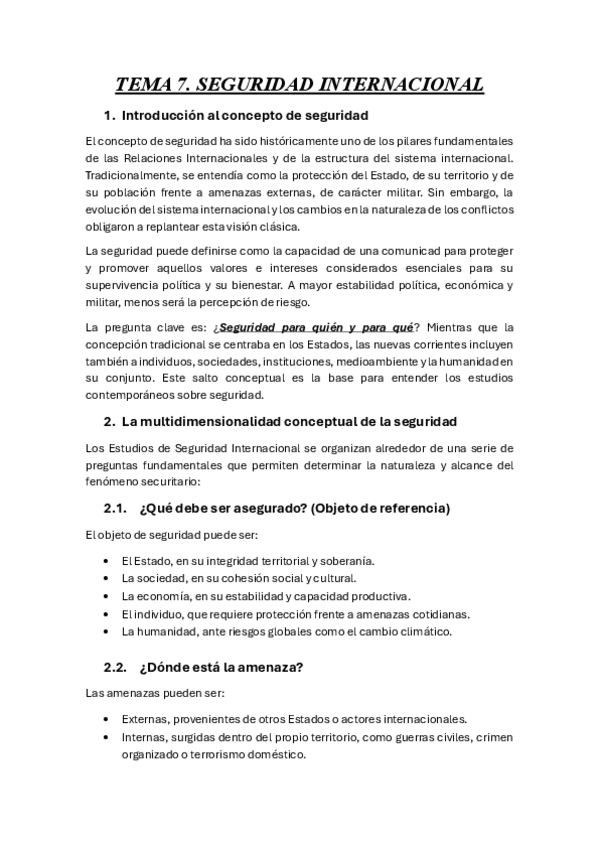 TEMA 7. SEGURIDAD INTERNACIONAL

1. Introducción al concepto de seguridad

El concepto de seguridad ha sido históricamente uno de los pilares fundamentales de las Relaciones Internacionales y de la estructura del sistema internacional. Tradicionalmente, se entendía como la protección del Estado, de su territorio y de su población frente a amenazas externas, de carácter militar. Sin embargo, la evolución del sistema internacional y los cambios en la naturaleza de los conflictos obligaron a replantear esta visión clásica.

La seguridad puede definirse como la capacidad de una comunicad para proteger y promover aquellos valores e intereses considerados esenciales para su supervivencia política y su bienestar. A mayor estabilidad política, económica y militar, menos será la percepción de riesgo.

La pregunta clave es: ¿Seguridad para quién y para qué? Mientras que la concepción tradicional se centraba en los Estados, las nuevas corrientes incluyen también a individuos, sociedades, instituciones, medioambiente y la humanidad en su conjunto. Este salto conceptual es la base para entender los estudios contemporáneos sobre seguridad.

2. La multidimensionalidad conceptual de la seguridad

Los Estudios de Seguridad Internacional se organizan alrededor de una serie de preguntas fundamentales que permiten determinar la naturaleza y alcance del fenómeno securitario:

2.1. ¿Qué debe ser asegurado? (Objeto de referencia)

El objeto de seguridad puede ser:

• El Estado, en su integridad territorial y soberanía.
• La sociedad, en su cohesión social y cultural.
• La economía, en su estabilidad y capacidad productiva.
• El individuo, que requiere protección frente a amenazas cotidianas.
• La humanidad, ante riesgos globales como el cambio climático.

2.2. ¿Dónde está la amenaza?

Las amenazas pueden ser:

• Externas, provenientes de otros Estados o actores internacionales.
• Internas, surgidas dentro del propio territorio, como guerras civiles, crimen organizado o terrorismo doméstico.